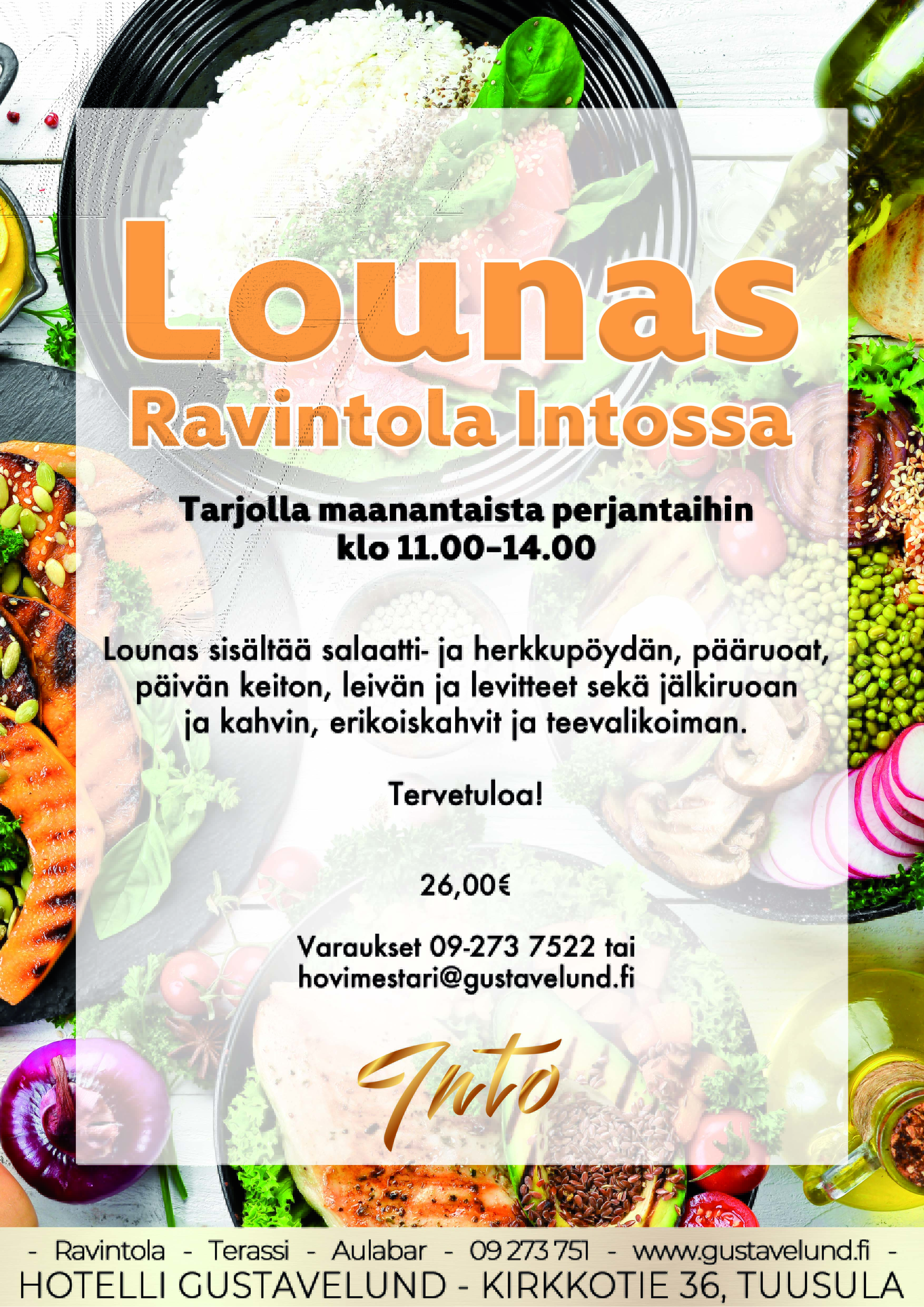 Lounas
Ravintola Intossa

Tarjolla maanantaista perjantaihin
klo 11.00–14.00

Lounas sisältää salaatti- ja herkkupöydän, pääruoat, päivän keiton, leivän ja levitteet sekä jälkiruoan ja kahvin, erikoiskahvit ja teevalikoiman.

Tervetuloa!

26,00€

Varaukset 09-273 7522 tai
hovimestari@gustavelund.fi

Into

- Ravintola - Terassi - Aulabar - 09 273 751 - www.gustavelund.fi -
HOTELLI GUSTAVELUND - KIRKKOTIE 36, TUUSULA